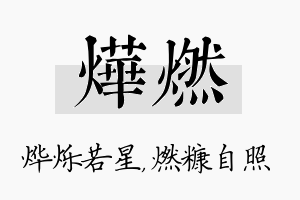 燁燃

烨烁若星，燃糠自照